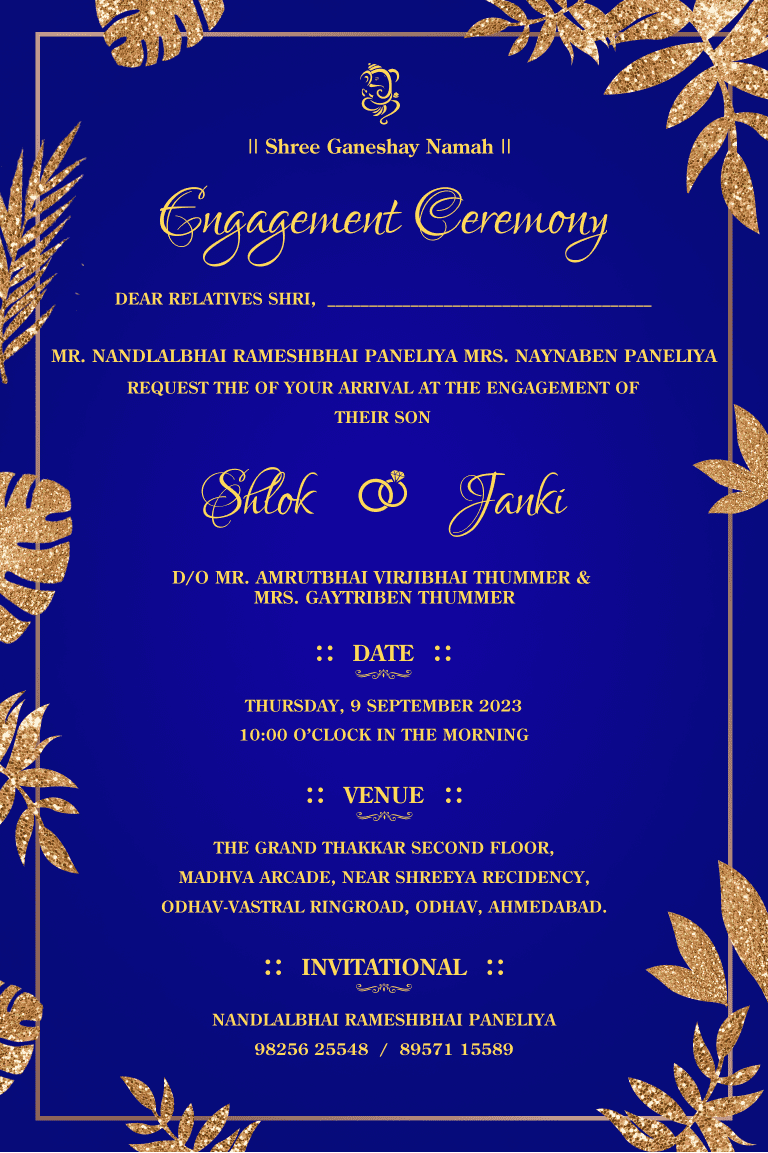 || Shree Ganeshay Namah ||

Engagement Ceremony

DEAR RELATIVES SHRI, ____

MR. NANDLALBHAI RAMESHBHAI PANELIYA MRS. NAYNABEN PANELIYA REQUEST THE OF YOUR ARRIVAL AT THE ENGAGEMENT OF THEIR SON

Shlok Janki

D/O MR. AMRUTBHAI VIRJIBHAI THUMMER & MRS. GAYTRIBEN THUMMER

:: DATE ::

THURSDAY, 9 SEPTEMBER 2023
10:00 O'CLOCK IN THE MORNING

:: VENUE ::

THE GRAND THAKKAR SECOND FLOOR,
MADHVA ARCADE, NEAR SHREEYA RECIDENCY,
ODHAV-VASTRAL RINGROAD, ODHAV, AHMEDABAD.

:: INVITATIONAL ::

NANDLALBHAI RAMESHBHAI PANELIYA
98256 25548 / 89571 15589